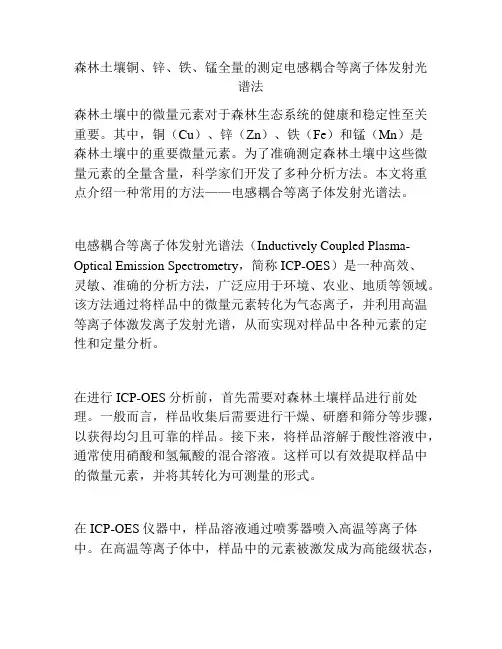 森林土壤铜、锌、铁、锰全量的测定电感耦合等离子体发射光谱法

森林土壤中的微量元素对于森林生态系统的健康和稳定性至关重要。其中，铜（Cu）、锌（Zn）、铁（Fe）和锰（Mn）是森林土壤中的重要微量元素。为了准确测定森林土壤中这些微量元素的全量含量，科学家们开发了多种分析方法。本文将重点介绍一种常用的方法——电感耦合等离子体发射光谱法。

电感耦合等离子体发射光谱法（Inductively Coupled Plasma-Optical Emission Spectrometry，简称 ICP-OES）是一种高效、灵敏、准确的分析方法，广泛应用于环境、农业、地质等领域。该方法通过将样品中的微量元素转化为气态离子，并利用高温等离子体激发离子发射光谱，从而实现对样品中各种元素的定性和定量分析。

在进行 ICP-OES 分析前，首先需要对森林土壤样品进行前处理。一般而言，样品收集后需要进行干燥、研磨和筛分等步骤，以获得均匀且可靠的样品。接下来，将样品溶解于酸性溶液中，通常使用硝酸和氢氟酸的混合溶液。这样可以有效提取样品中的微量元素，并将其转化为可测量的形式。

在 ICP-OES 仪器中，样品溶液通过喷雾器喷入高温等离子体中。在高温等离子体中，样品中的元素被激发成为高能级状态，